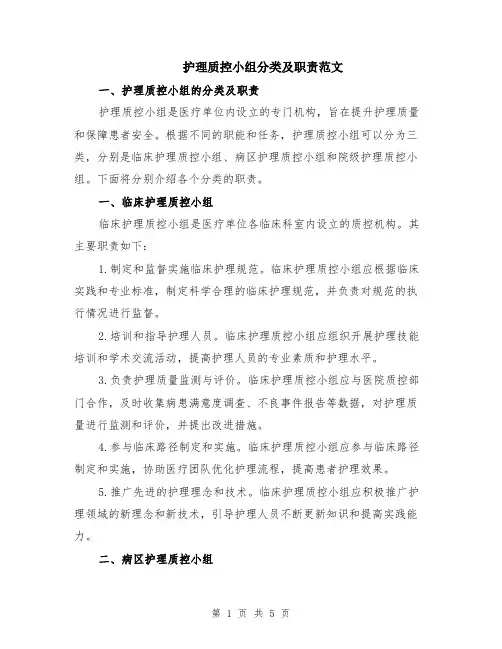 护理质控小组分类及职责范文

一、护理质控小组的分类及职责

护理质控小组是医疗单位内设立的专门机构，旨在提升护理质量和保障患者安全。根据不同的职能和任务，护理质控小组可以分为三类，分别是临床护理质控小组、病区护理质控小组和院级护理质控小组。下面将分别介绍各个分类的职责。

一、临床护理质控小组

临床护理质控小组是医疗单位各临床科室内设立的质控机构。其主要职责如下：

1.制定和监督实施临床护理规范。临床护理质控小组应根据临床实践和专业标准，制定科学合理的临床护理规范，并负责对规范的执行情况进行监督。

2.培训和指导护理人员。临床护理质控小组应组织开展护理技能培训和学术交流活动，提高护理人员的专业素质和护理水平。

3.负责护理质量监测与评价。临床护理质控小组应与医院质控部门合作，及时收集病患满意度调查、不良事件报告等数据，对护理质量进行监测和评价，并提出改进措施。

4.参与临床路径制定和实施。临床护理质控小组应参与临床路径制定和实施，协助医疗团队优化护理流程，提高患者护理效果。

5.推广先进的护理理念和技术。临床护理质控小组应积极推广护理领域的新理念和新技术，引导护理人员不断更新知识和提高实践能力。

二、病区护理质控小组

第 1 页 共 5 页